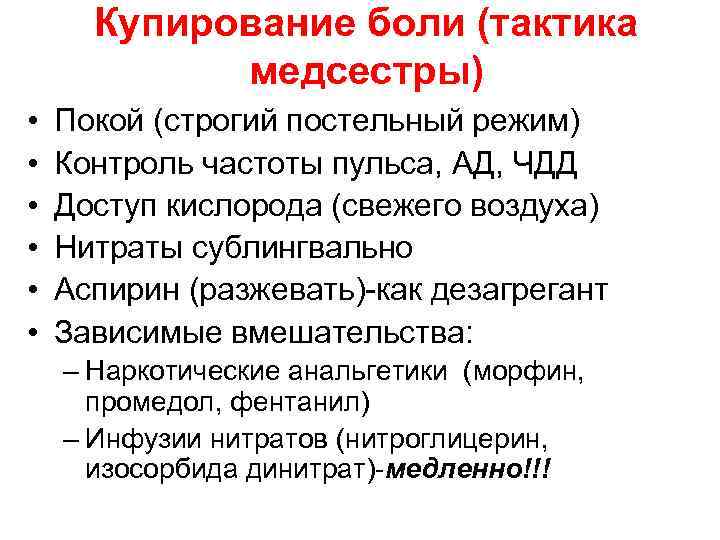 Купирование боли (тактика медсестры)

• Покой (строгий постельный режим)
• Контроль частоты пульса, АД, ЧДД
• Доступ кислорода (свежего воздуха)
• Нитраты сублингвально
• Аспирин (разжевать)-как дезагрегант
• Зависимые вмешательства:
– Наркотические анальгетики (морфин, промедол, фентанил)
– Инфузии нитратов (нитроглицерин, изосорбида динитрат)-медленно!!!